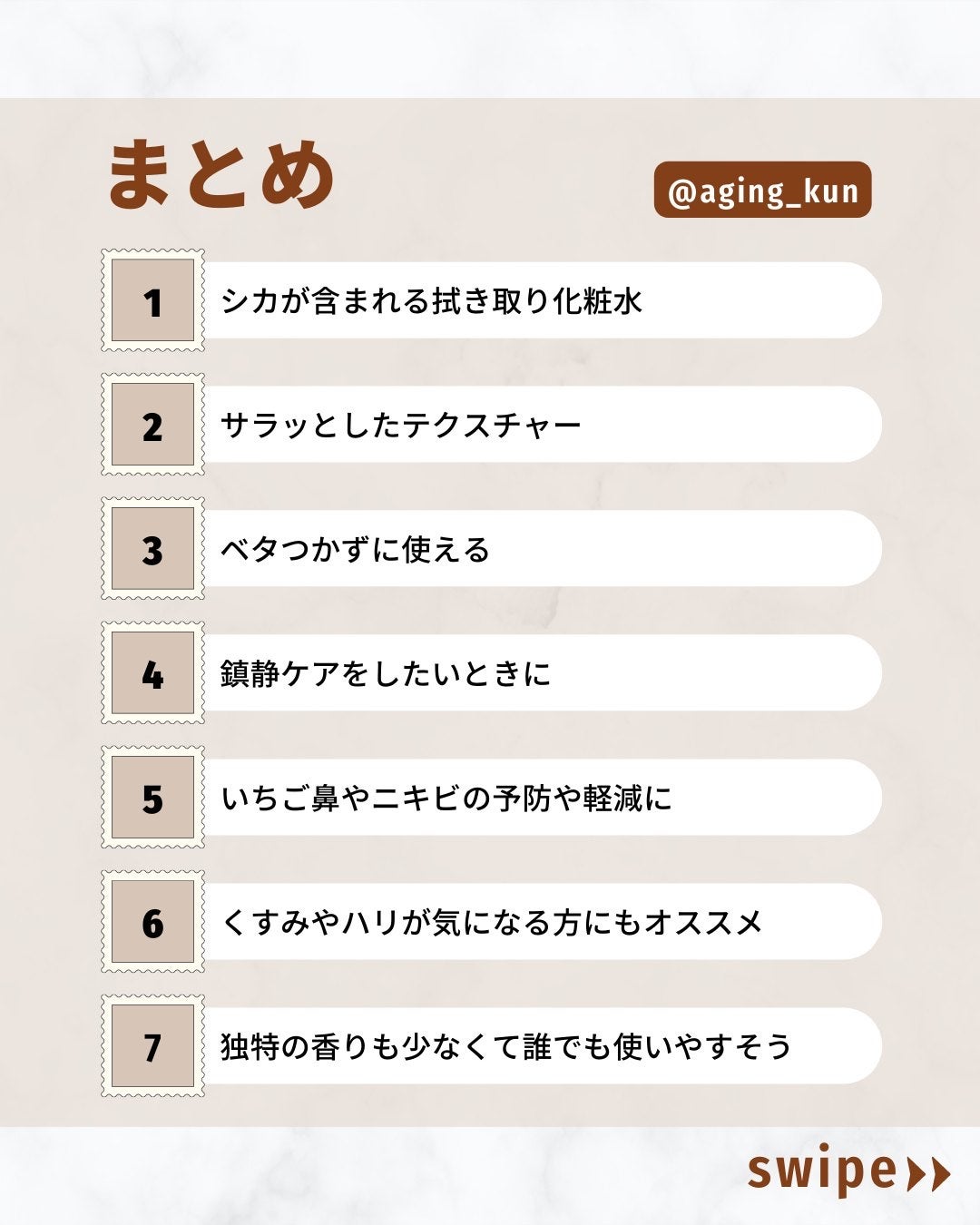 まとめ

@aging_kun

1 シカが含まれる拭き取り化粧水

2 サラッとしたテクスチャー

3 ベタつかずに使える

4 鎮静ケアをしたいときに

5 いちご鼻やニキビの予防や軽減に

6 くすみやハリが気になる方にもオススメ

7 独特の香りも少なくて誰でも使いやすそう

swipe